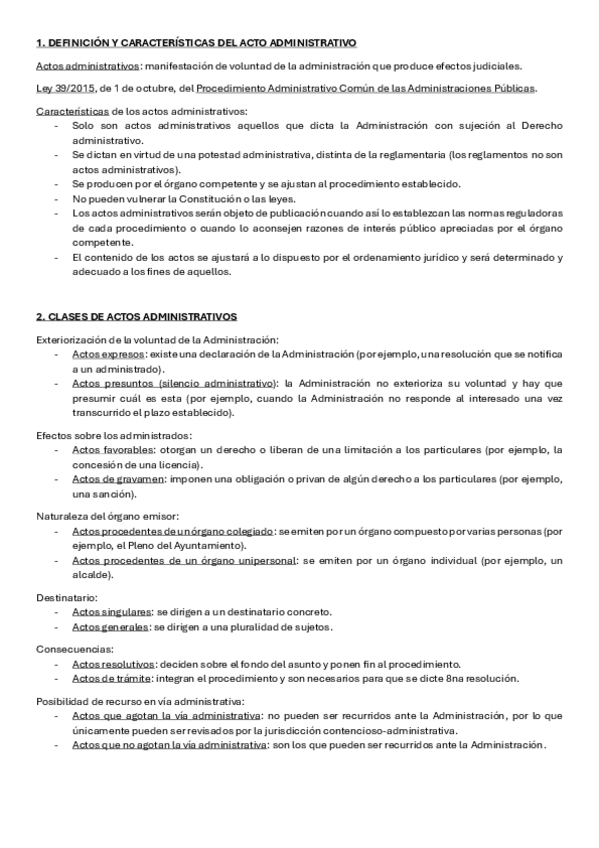 1. DEFINICIÓN Y CARACTERÍSTICAS DEL ACTO ADMINISTRATIVO

Actos administrativos: manifestación de voluntad de la administración que produce efectos judiciales.

Ley 39/2015, de 1 de octubre, del Procedimiento Administrativo Común de las Administraciones Públicas.

Características de los actos administrativos:
- Solo son actos administrativos aquellos que dicta la Administración con sujeción al Derecho administrativo.
- Se dictan en virtud de una potestad administrativa, distinta de la reglamentaria (los reglamentos no son actos administrativos).
- Se producen por el órgano competente y se ajustan al procedimiento establecido.
- No pueden vulnerar la Constitución o las leyes.
- Los actos administrativos serán objeto de publicación cuando así lo establezcan las normas reguladoras de cada procedimiento o cuando lo aconsejen razones de interés público apreciadas por el órgano competente.
- El contenido de los actos se ajustará a lo dispuesto por el ordenamiento jurídico y será determinado y adecuado a los fines de aquellos.

2. CLASES DE ACTOS ADMINISTRATIVOS

Exteriorización de la voluntad de la Administración:
- Actos expresos: existe una declaración de la Administración (por ejemplo, una resolución que se notifica a un administrado).
- Actos presuntos (silencio administrativo): la Administración no exterioriza su voluntad y hay que presumir cuál es esta (por ejemplo, cuando la Administración no responde al interesado una vez transcurrido el plazo establecido).

Efectos sobre los administrados:
- Actos favorables: otorgan un derecho o liberan de una limitación a los particulares (por ejemplo, la concesión de una licencia).
- Actos de gravamen: imponen una obligación o privan de algún derecho a los particulares (por ejemplo, una sanción).

Naturaleza del órgano emisor:
- Actos procedentes de un órgano colegiado: se emiten por un órgano compuesto por varias personas (por ejemplo, el Pleno del Ayuntamiento).
- Actos procedentes de un órgano unipersonal: se emiten por un órgano individual (por ejemplo, un alcalde).

Destinatario:
- Actos singulares: se dirigen a un destinatario concreto.
- Actos generales: se dirigen a una pluralidad de sujetos.

Consecuencias:
- Actos resolutivos: deciden sobre el fondo del asunto y ponen fin al procedimiento.
- Actos de trámite: integran el procedimiento y son necesarios para que se dicte 8na resolución.

Posibilidad de recurso en vía administrativa:
- Actos que agotan la vía administrativa: no pueden ser recurridos ante la Administración, por lo que únicamente pueden ser revisados por la jurisdicción contencioso-administrativa.
- Actos que no agotan la vía administrativa: son los que pueden ser recurridos ante la Administración.